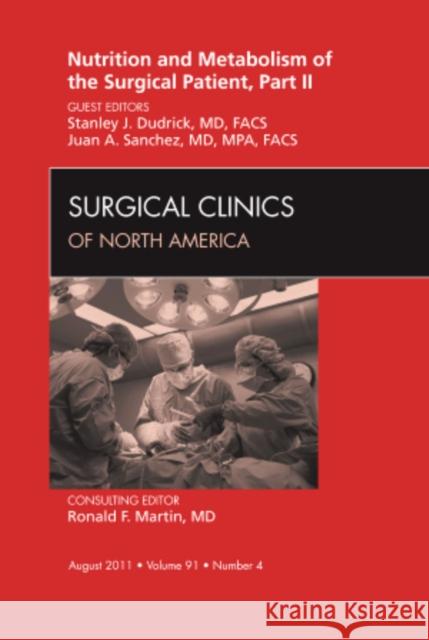 Nutrition and Metabolism of the Surgical Patient, Part II

GUEST EDITORS
Stanley J. Dudrick, MD, FACS
Juan A. Sanchez, MD, MPA, FACS

SURGICAL CLINICS
OF NORTH AMERICA

CONSULTING EDITOR
Ronald F. Martin, MD

August 2011 • Volume 91 • Number 4

Kraina Książek